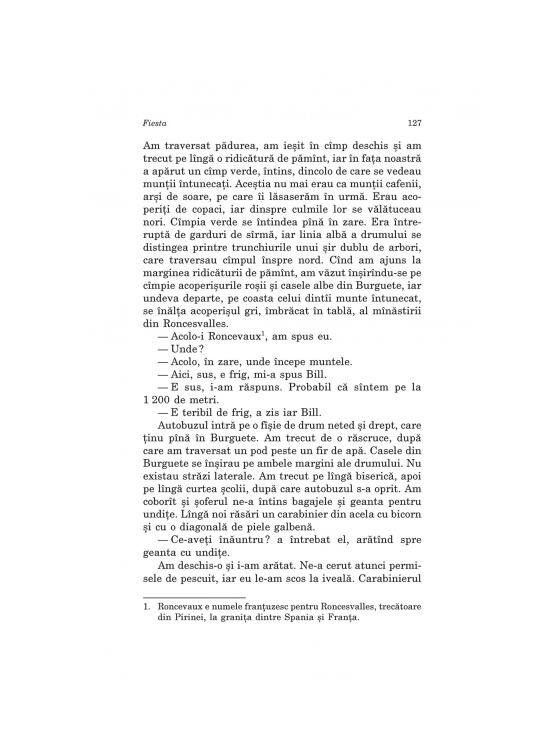 Fiesta 127

Am traversat pădurea, am ieșit în cîmp deschis și am trecut pe lîngă o ridicătură de pămînt, iar în fața noastră a apărut un cîmp verde, întins, dincolo de care se vedeau munții întunecați. Aceștia nu mai erau ca munții cafenii, arși de soare, pe care îi lăsaserăm în urmă. Erau acoperiți de copaci, iar dinspre culmile lor se vălătuceau nori. Cîmpia verde se întindea pînă în zare. Era întreruptă de garduri de sîrmă, iar linia albă a drumului se distingea printre trunchiurile unui șir dublu de arbori, care traversau cîmpul înspre nord. Cînd am ajuns la marginea ridicăturii de pămînt, am văzut înșirîndu-se pe cîmpie acoperișurile roșii și casele albe din Burguete, iar undeva departe, pe coasta celui dintîi munte întunecat, se înălța acoperișul gri, îmbrăcat în tablă, al mînăstirii din Roncesvalles.

— Acolo-i Roncevaux$^{1}$, am spus eu.

— Unde?

— Acolo, în zare, unde începe muntele.

— Aici, sus, e frig, mi-a spus Bill.

— E sus, i-am răspuns. Probabil că sîntem pe la 1 200 de metri.

— E teribil de frig, a zis iar Bill.

Autobuzul intră pe o fîșie de drum neted și drept, care ținu pînă în Burguete. Am trecut de o răscruce, după care am traversat un pod peste un fir de apă. Casele din Burguete se înșirau pe ambele margini ale drumului. Nu existau străzi laterale. Am trecut pe lîngă biserică, apoi pe lîngă curtea școlii, după care autobuzul s-a oprit. Am coborît și șoferul ne-a întins bagajele și geanta pentru undițe. Lîngă noi răsări un carabinier din acela cu bicorn și cu o diagonală de piele galbenă.

— Ce-aveți înăuntru? a întrebat el, arătînd spre geanta cu undițe.

Am deschis-o și i-am arătat. Ne-a cerut atunci permisele de pescuit, iar eu le-am scos la iveală. Carabinierul

1. Roncevaux e numele franțuzesc pentru Roncesvalles, trecătoare din Pirinei, la granița dintre Spania și Franța.